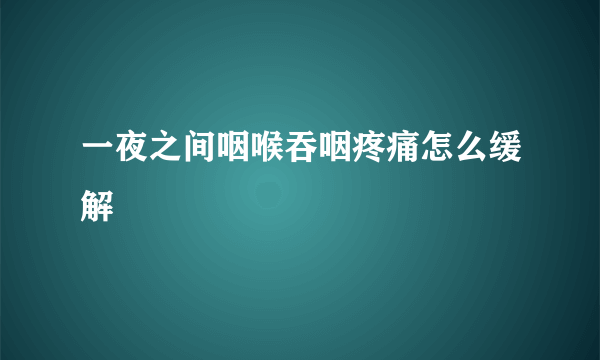 一夜之间咽喉吞咽疼痛怎么缓解